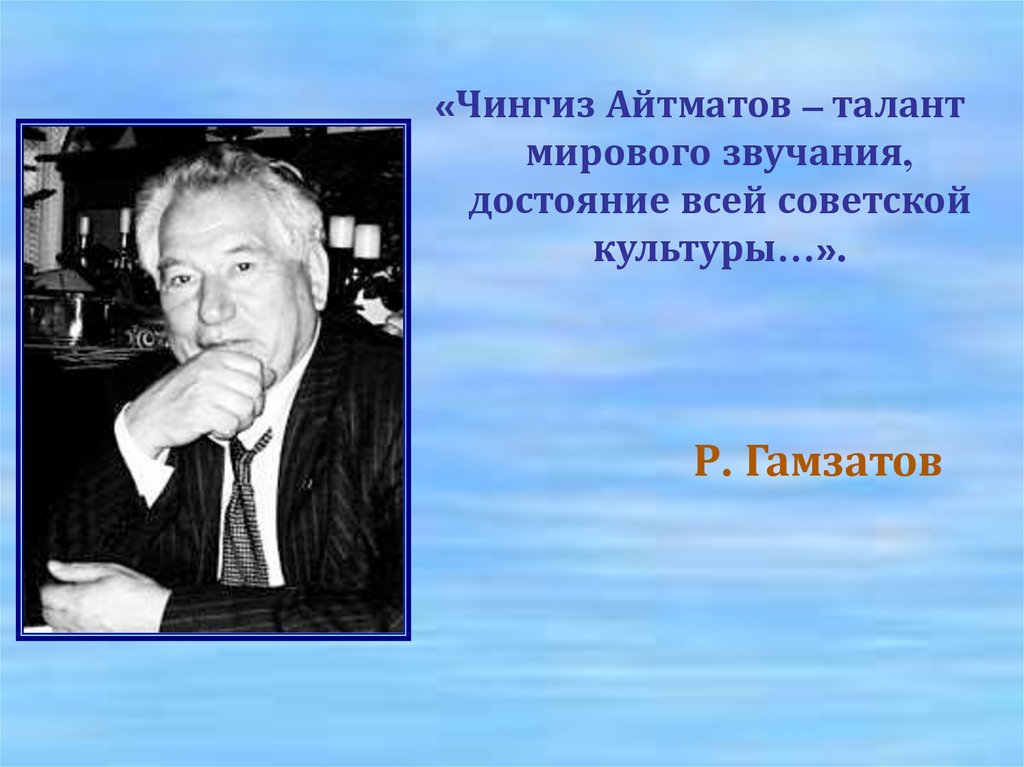 «Чингиз Айтматов – талант мирового звучания, достояние всей советской культуры…».

Р. Гамзатов